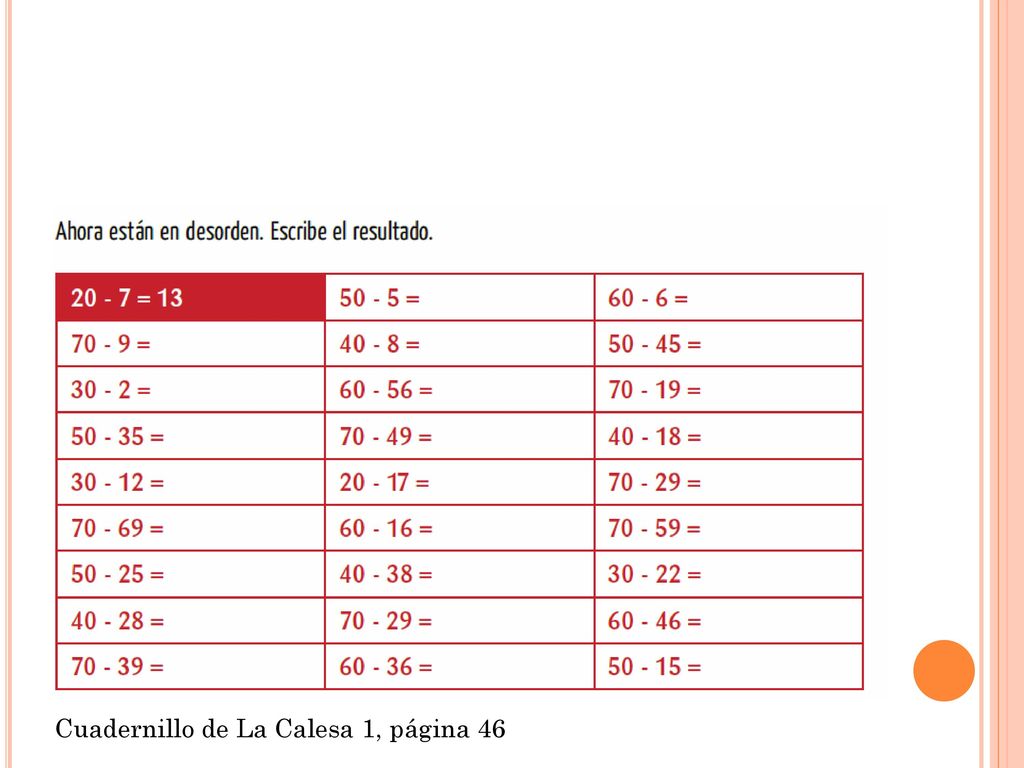 Ahora están en desorden. Escribe el resultado.

| 20 - 7 = 13 | 50 - 5 = | 60 - 6 = |
|---|---|---|
| 70 - 9 = | 40 - 8 = | 50 - 45 = |
| 30 - 2 = | 60 - 56 = | 70 - 19 = |
| 50 - 35 = | 70 - 49 = | 40 - 18 = |
| 30 - 12 = | 20 - 17 = | 70 - 29 = |
| 70 - 69 = | 60 - 16 = | 70 - 59 = |
| 50 - 25 = | 40 - 38 = | 30 - 22 = |
| 40 - 28 = | 70 - 29 = | 60 - 46 = |
| 70 - 39 = | 60 - 36 = | 50 - 15 = |

Cuadernillo de La Calesa 1, página 46